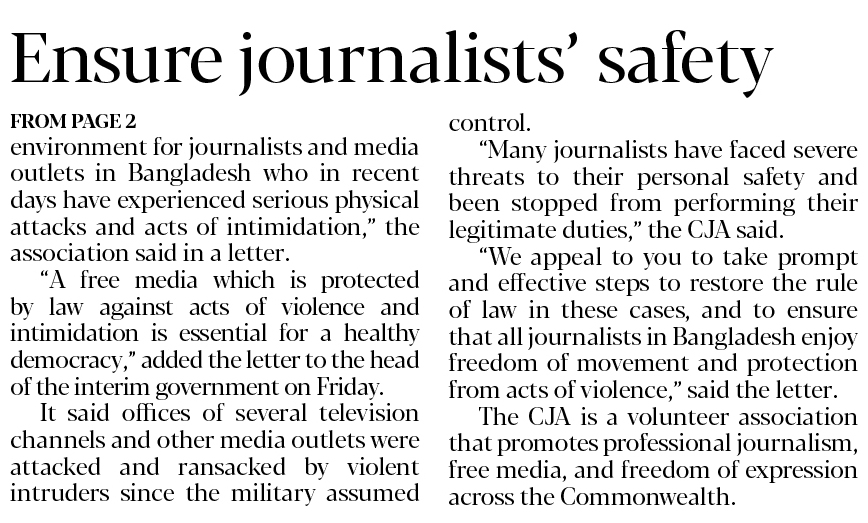 Ensure journalists' safety

FROM PAGE 2

environment for journalists and media outlets in Bangladesh who in recent days have experienced serious physical attacks and acts of intimidation," the association said in a letter.

"A free media which is protected by law against acts of violence and intimidation is essential for a healthy democracy," added the letter to the head of the interim government on Friday.

It said offices of several television channels and other media outlets were attacked and ransacked by violent intruders since the military assumed control.

"Many journalists have faced severe threats to their personal safety and been stopped from performing their legitimate duties," the CJA said.

"We appeal to you to take prompt and effective steps to restore the rule of law in these cases, and to ensure that all journalists in Bangladesh enjoy freedom of movement and protection from acts of violence," said the letter.

The CJA is a volunteer association that promotes professional journalism, free media, and freedom of expression across the Commonwealth.